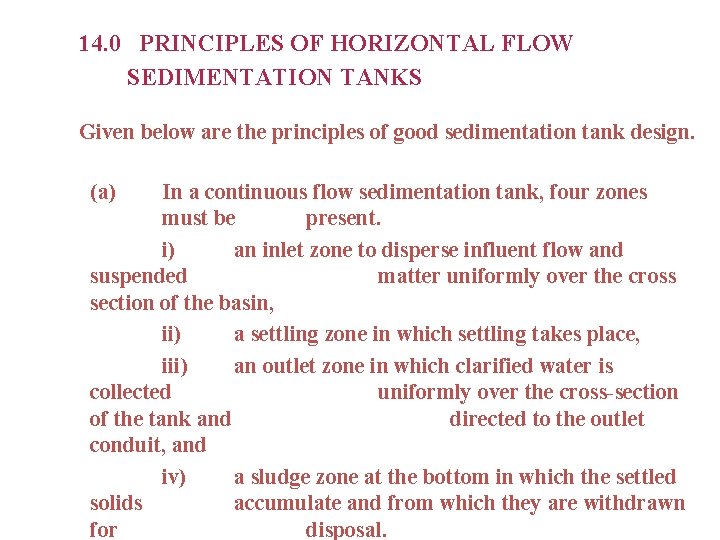 14.0 PRINCIPLES OF HORIZONTAL FLOW SEDIMENTATION TANKS

Given below are the principles of good sedimentation tank design.

(a) In a continuous flow sedimentation tank, four zones must be present.

i) an inlet zone to disperse influent flow and suspended matter uniformly over the cross section of the basin,

ii) a settling zone in which settling takes place,

iii) an outlet zone in which clarified water is collected uniformly over the cross-section of the tank and directed to the outlet conduit, and

iv) a sludge zone at the bottom in which the settled solids accumulate and from which they are withdrawn for disposal.